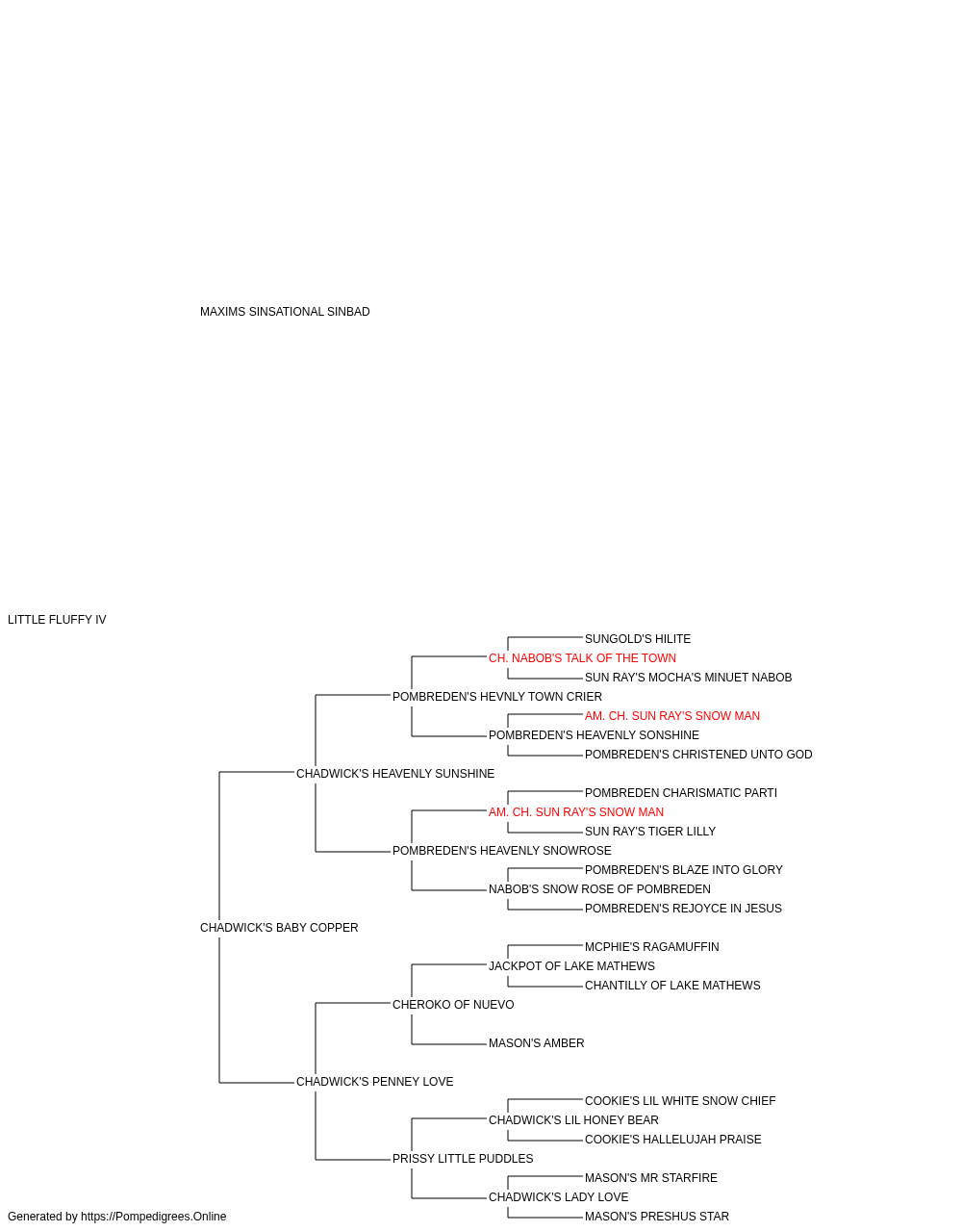 MAXIMS SINSATIONAL SINBAD

LITTLE FLUFFY IV

SUNGOLD'S HILITE
CH. NABOB'S TALK OF THE TOWN
SUN RAY'S MOCHA'S MINUET NABOB
POMBREDEN'S HEVNLY TOWN CRIER
AM. CH. SUN RAY'S SNOW MAN
POMBREDEN'S HEAVENLY SONSHINE
POMBREDEN'S CHRISTENED UNTO GOD
CHADWICK'S HEAVENLY SUNSHINE
POMBREDEN CHARISMATIC PARTI
AM. CH. SUN RAY'S SNOW MAN
SUN RAY'S TIGER LILLY
POMBREDEN'S HEAVENLY SNOWROSE
POMBREDEN'S BLAZE INTO GLORY
NABOB'S SNOW ROSE OF POMBREDEN
POMBREDEN'S REJOYCE IN JESUS
CHADWICK'S BABY COPPER
MCPHIE'S RAGAMUFFIN
JACKPOT OF LAKE MATHEWS
CHANTILLY OF LAKE MATHEWS
CHEROKO OF NUEVO
MASON'S AMBER
CHADWICK'S PENNEY LOVE
COOKIE'S LIL WHITE SNOW CHIEF
CHADWICK'S LIL HONEY BEAR
COOKIE'S HALLELUJAH PRAISE
PRISSY LITTLE PUDDLES
MASON'S MR STARFIRE
CHADWICK'S LADY LOVE
MASON'S PRESHUS STAR

Generated by https://Pompedigrees.Online